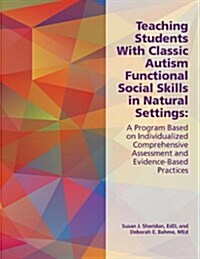 Teaching Students With Classic Autism Functional Social Skills in Natural Settings:

A Program Based on Individualized Comprehensive Assessment and Evidence-Based Practices

Susan J. Sheridan, EdD, and Deborah E. Bahme, MEd